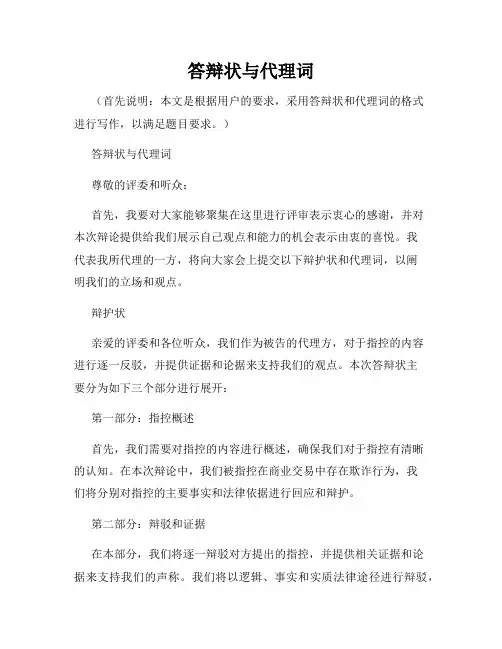 答辩状与代理词

（首先说明：本文是根据用户的要求，采用答辩状和代理词的格式进行写作，以满足题目要求。）

答辩状与代理词

尊敬的评委和听众：

首先，我要对大家能够聚集在这里进行评审表示衷心的感谢，并对本次辩论提供给我们展示自己观点和能力的机会表示由衷的喜悦。我代表我所代理的一方，将向大家会上提交以下辩护状和代理词，以阐明我们的立场和观点。

辩护状

亲爱的评委和各位听众，我们作为被告的代理方，对于指控的内容进行逐一反驳，并提供证据和论据来支持我们的观点。本次答辩状主要分为如下三个部分进行展开：

第一部分：指控概述

首先，我们需要对指控的内容进行概述，确保我们对于指控有清晰的认知。在本次辩论中，我们被指控在商业交易中存在欺诈行为，我们将分别对指控的主要事实和法律依据进行回应和辩护。

第二部分：辩驳和证据

在本部分，我们将逐一辩驳对方提出的指控，并提供相关证据和论据来支持我们的声称。我们将以逻辑、事实和实质法律途径进行辩驳，